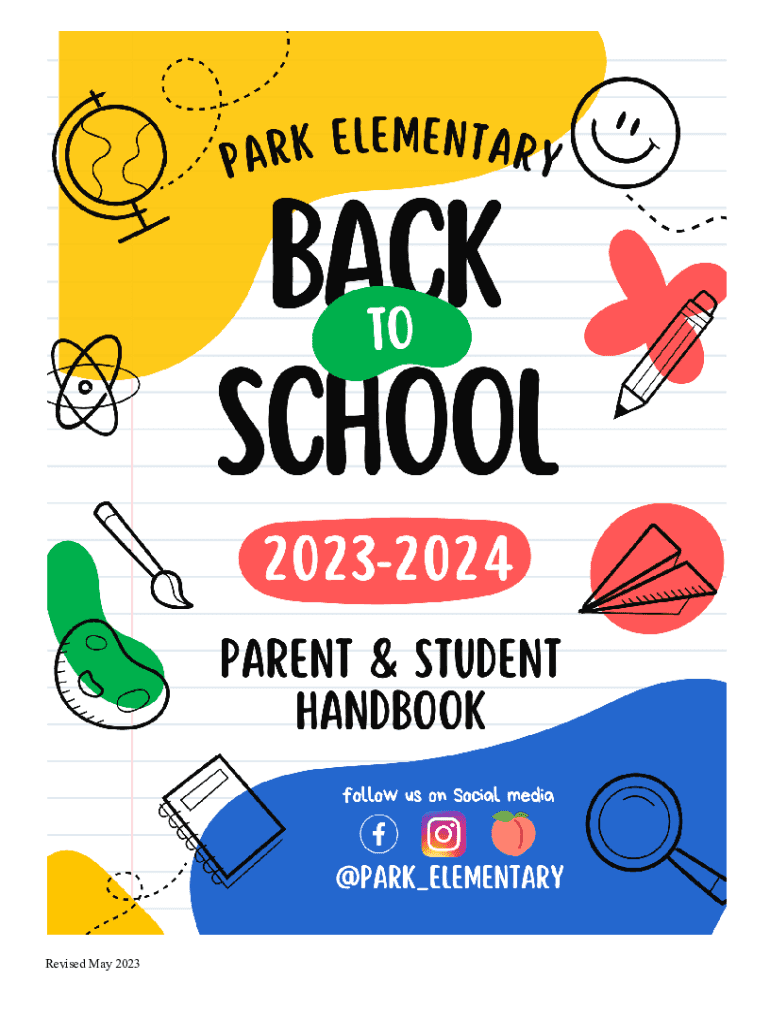 PARK ELEMENTARY

BACK
TO
SCHOOL

2023-2024

PARENT & STUDENT
HANDBOOK

follow us on Social media

@PARK_ELEMENTARY

Revised May 2023